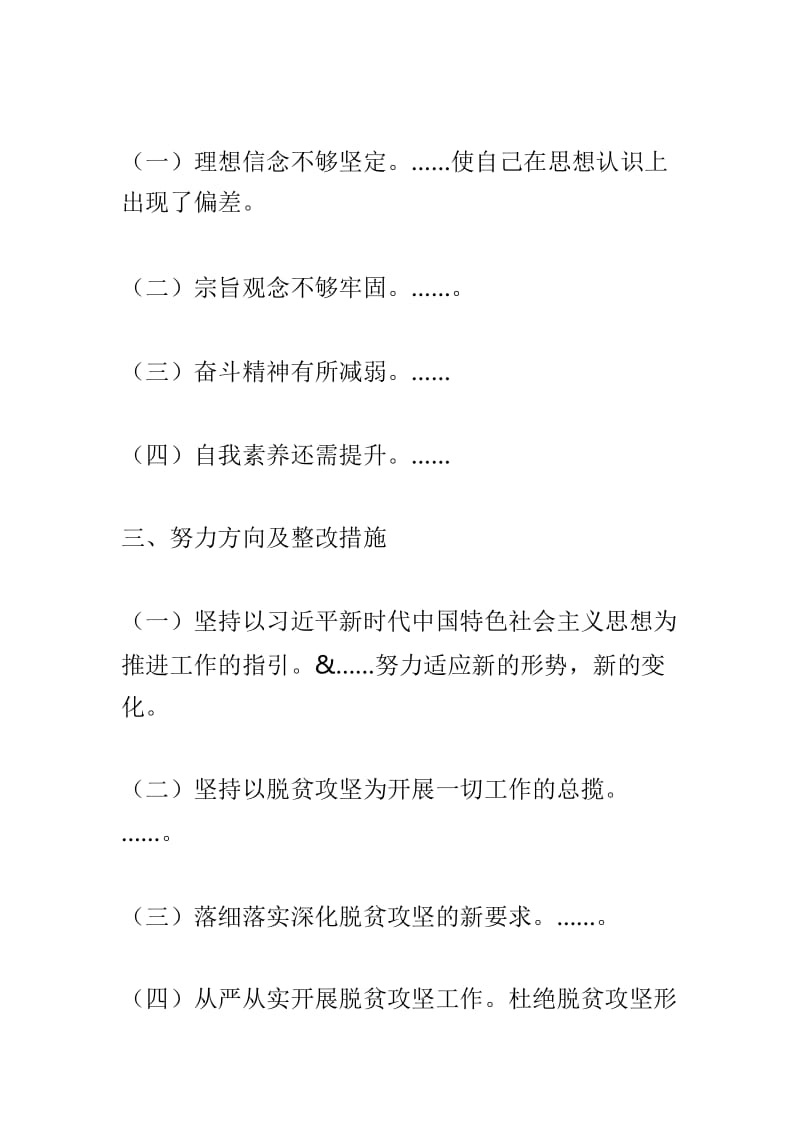 （一）理想信念不够坚定。......使自己在思想认识上出现了偏差。

（二）宗旨观念不够牢固。......。

（三）奋斗精神有所减弱。......

（四）自我素养还需提升。......

三、努力方向及整改措施

（一）坚持以习近平新时代中国特色社会主义思想为推进工作的指引。&......努力适应新的形势，新的变化。

（二）坚持以脱贫攻坚为开展一切工作的总揽。......。

（三）落细落实深化脱贫攻坚的新要求。......。

（四）从严从实开展脱贫攻坚工作。杜绝脱贫攻坚形